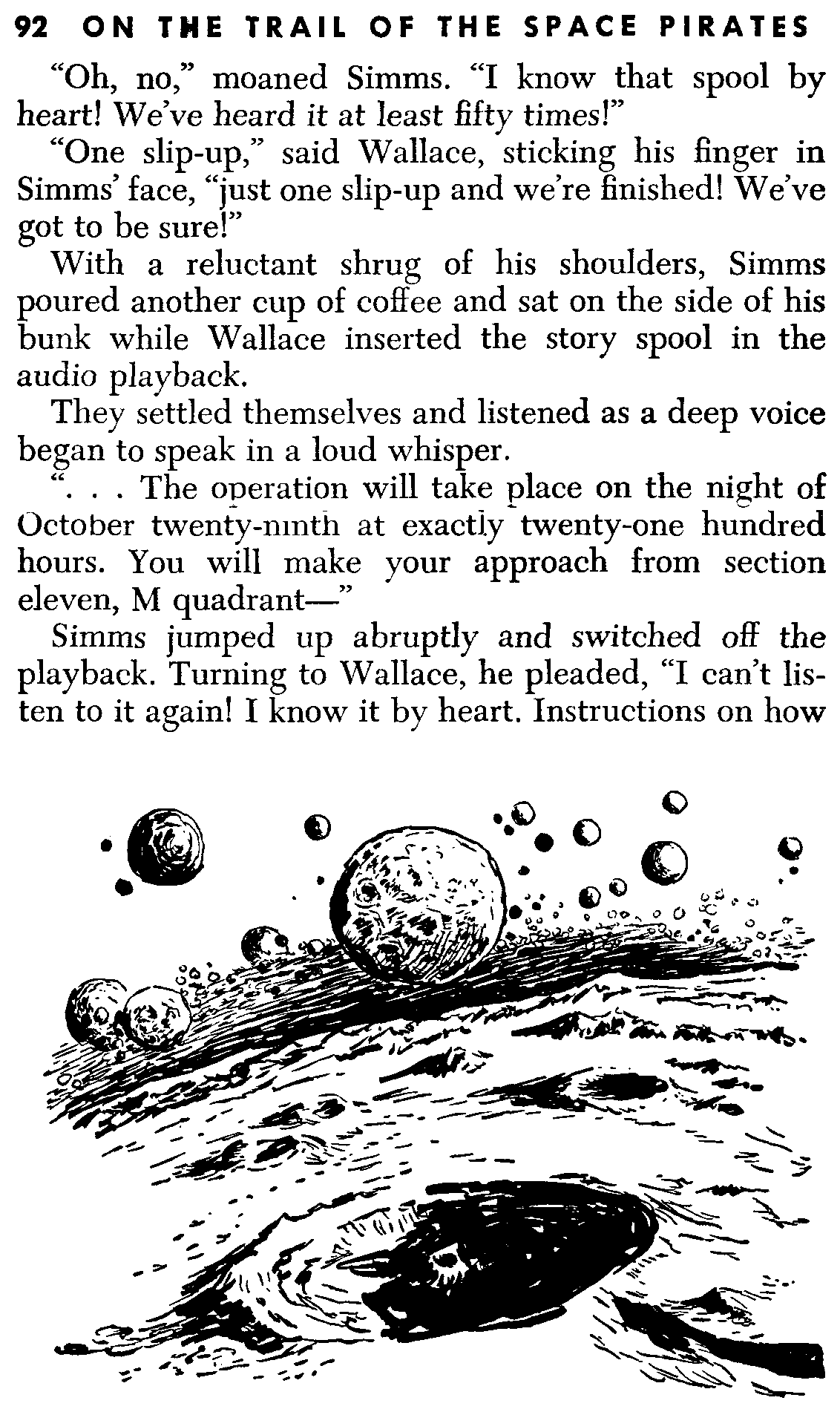 92 ON THE TRAIL OF THE SPACE PIRATES

"Oh, no," moaned Simms. "I know that spool by heart! We've heard it at least fifty times!"

"One slip-up," said Wallace, sticking his finger in Simms' face, "just one slip-up and we're finished! We've got to be sure!"

With a reluctant shrug of his shoulders, Simms poured another cup of coffee and sat on the side of his bunk while Wallace inserted the story spool in the audio playback.

They settled themselves and listened as a deep voice began to speak in a loud whisper.

". . . The operation will take place on the night of October twenty-ninth at exactly twenty-one hundred hours. You will make your approach from section eleven, M quadrant—"

Simms jumped up abruptly and switched off the playback. Turning to Wallace, he pleaded, "I can't listen to it again! I know it by heart. Instructions on how